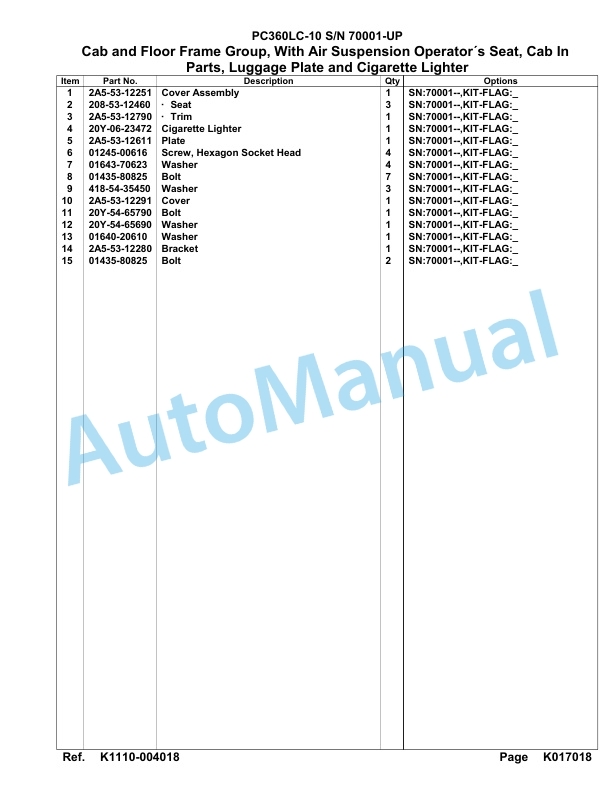 PC360LC-10 S/N 70001-UP

Cab and Floor Frame Group, With Air Suspension Operator´s Seat, Cab In Parts, Luggage Plate and Cigarette Lighter

| Item | Part No. | Description | Qty | Options |
|---|---|---|---|---|
| 1 | 2A5-53-12251 | Cover Assembly | 1 | SN:70001--,KIT-FLAG:_ |
| 2 | 208-53-12460 | · Seat | 3 | SN:70001--,KIT-FLAG:_ |
| 3 | 2A5-53-12790 | · Trim | 1 | SN:70001--,KIT-FLAG:_ |
| 4 | 20Y-06-23472 | Cigarette Lighter | 1 | SN:70001--,KIT-FLAG:_ |
| 5 | 2A5-53-12611 | Plate | 1 | SN:70001--,KIT-FLAG:_ |
| 6 | 01245-00616 | Screw, Hexagon Socket Head | 4 | SN:70001--,KIT-FLAG:_ |
| 7 | 01643-70623 | Washer | 4 | SN:70001--,KIT-FLAG:_ |
| 8 | 01435-80825 | Bolt | 7 | SN:70001--,KIT-FLAG:_ |
| 9 | 418-54-35450 | Washer | 3 | SN:70001--,KIT-FLAG:_ |
| 10 | 2A5-53-12291 | Cover | 1 | SN:70001--,KIT-FLAG:_ |
| 11 | 20Y-54-65790 | Bolt | 1 | SN:70001--,KIT-FLAG:_ |
| 12 | 20Y-54-65690 | Washer | 1 | SN:70001--,KIT-FLAG:_ |
| 13 | 01640-20610 | Washer | 1 | SN:70001--,KIT-FLAG:_ |
| 14 | 2A5-53-12280 | Bracket | 1 | SN:70001--,KIT-FLAG:_ |
| 15 | 01435-80825 | Bolt | 2 | SN:70001--,KIT-FLAG:_ |

AutoManual

Ref. K1110-004018 Page K017018